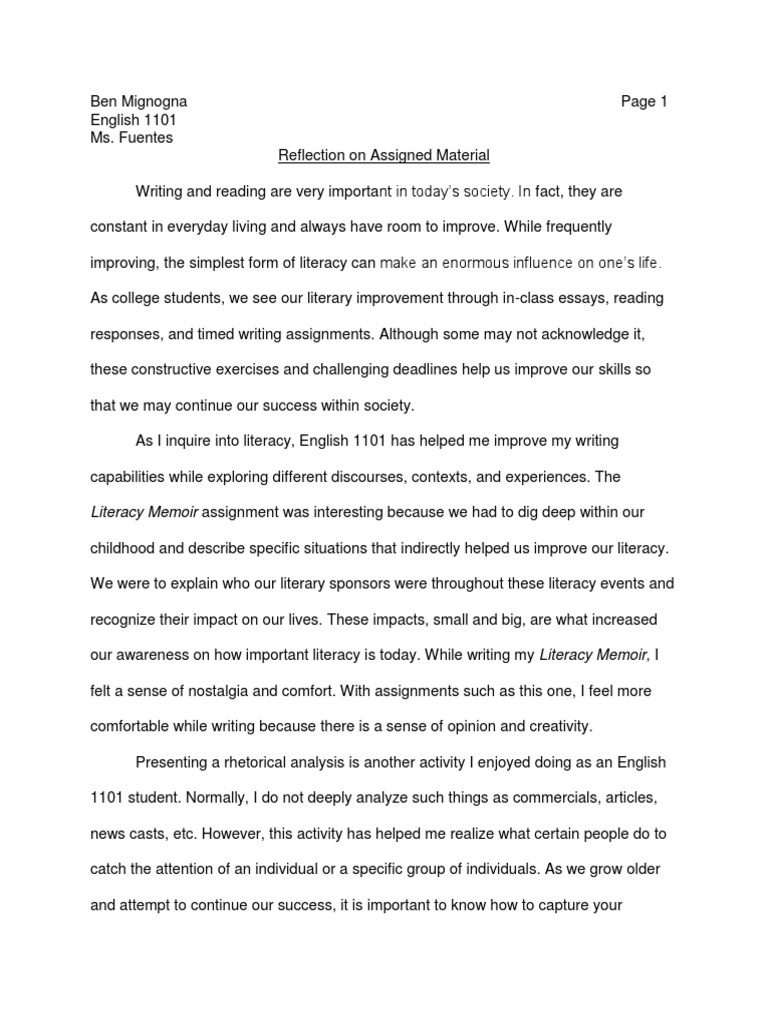 Ben Mignogna
English 1101
Ms. Fuentes

Page 1

Reflection on Assigned Material

Writing and reading are very important in today's society. In fact, they are constant in everyday living and always have room to improve. While frequently improving, the simplest form of literacy can make an enormous influence on one's life. As college students, we see our literary improvement through in-class essays, reading responses, and timed writing assignments. Although some may not acknowledge it, these constructive exercises and challenging deadlines help us improve our skills so that we may continue our success within society.

As I inquire into literacy, English 1101 has helped me improve my writing capabilities while exploring different discourses, contexts, and experiences. The Literacy Memoir assignment was interesting because we had to dig deep within our childhood and describe specific situations that indirectly helped us improve our literacy. We were to explain who our literary sponsors were throughout these literacy events and recognize their impact on our lives. These impacts, small and big, are what increased our awareness on how important literacy is today. While writing my Literacy Memoir, I felt a sense of nostalgia and comfort. With assignments such as this one, I feel more comfortable while writing because there is a sense of opinion and creativity.

Presenting a rhetorical analysis is another activity I enjoyed doing as an English 1101 student. Normally, I do not deeply analyze such things as commercials, articles, news casts, etc. However, this activity has helped me realize what certain people do to catch the attention of an individual or a specific group of individuals. As we grow older and attempt to continue our success, it is important to know how to capture your